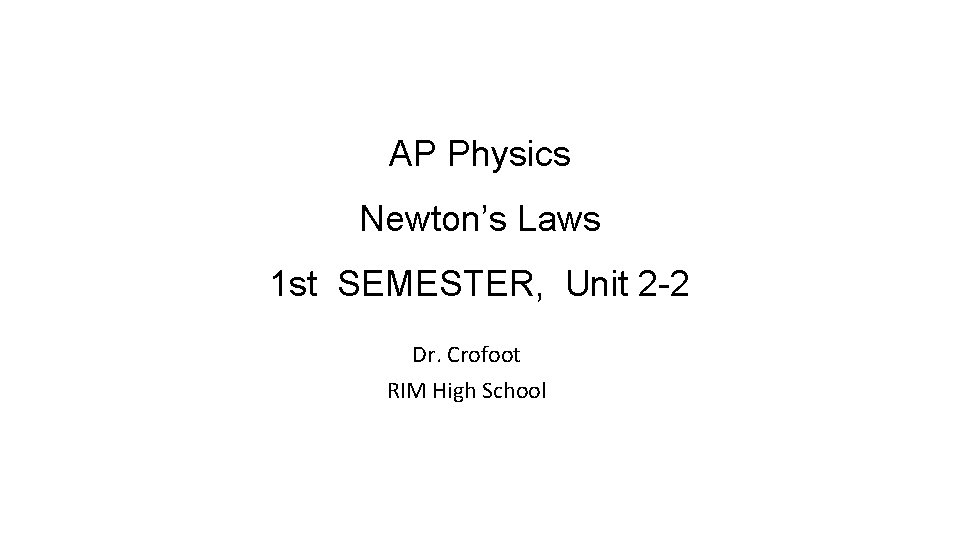 AP Physics

Newton's Laws

1st SEMESTER, Unit 2-2

Dr. Crofoot
RIM High School